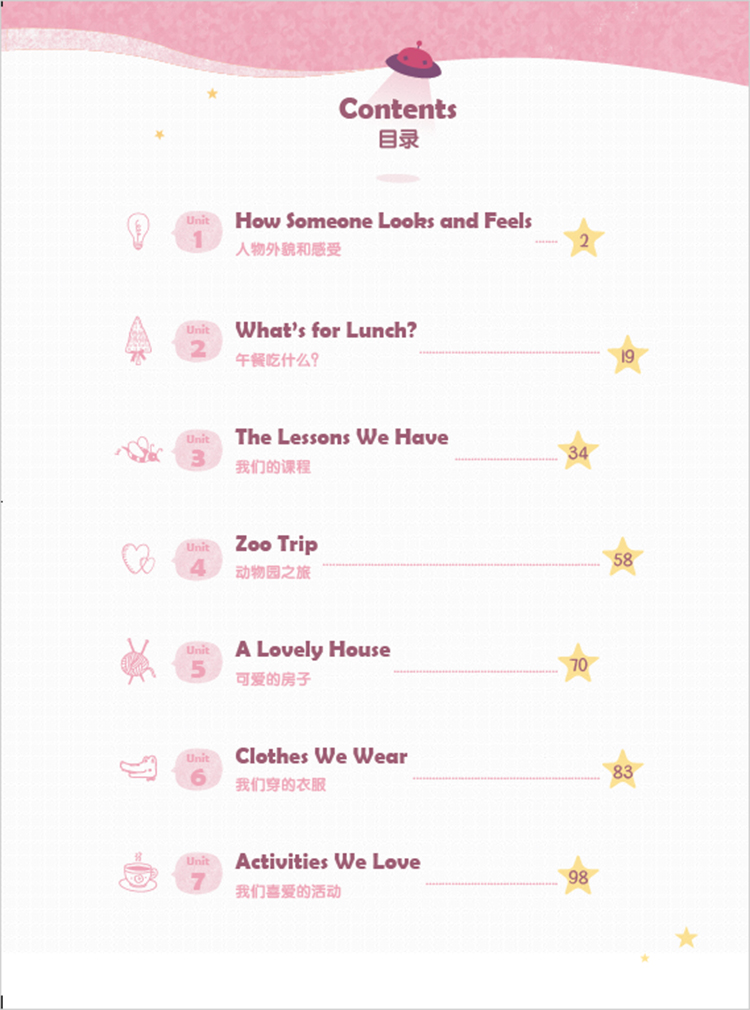 Contents
目录

Unit 1 How Someone Looks and Feels
人物外貌和感受
2

Unit 2 What's for Lunch?
午餐吃什么？
19

Unit 3 The Lessons We Have
我们的课程
34

Unit 4 Zoo Trip
动物园之旅
58

Unit 5 A Lovely House
可爱的房子
70

Unit 6 Clothes We Wear
我们穿的衣服
83

Unit 7 Activities We Love
我们喜爱的活动
98